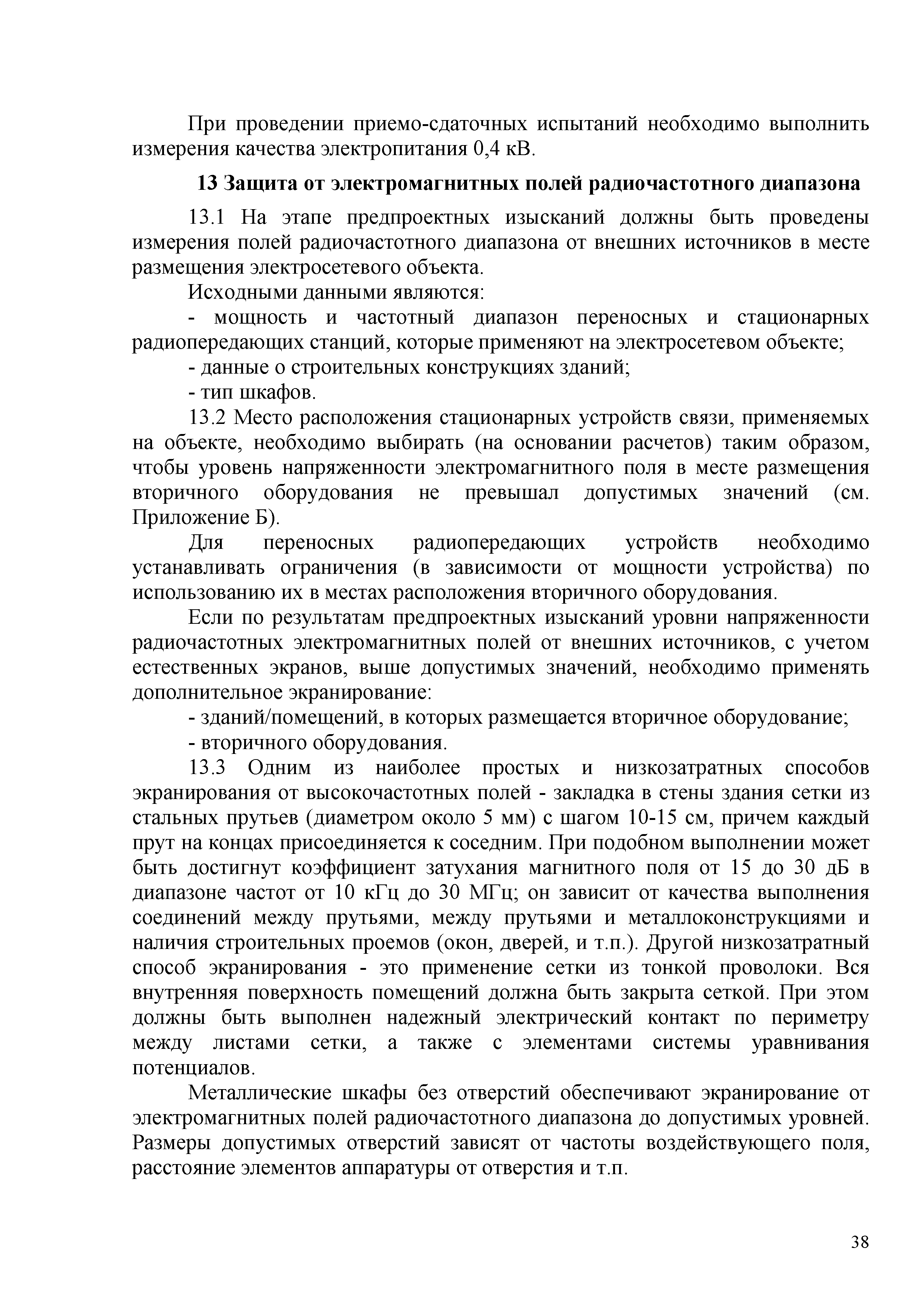 При проведении приемо-сдаточных испытаний необходимо выполнить измерения качества электропитания 0,4 кВ.

13 Защита от электромагнитных полей радиочастотного диапазона

13.1 На этапе предпроектных изысканий должны быть проведены измерения полей радиочастотного диапазона от внешних источников в месте размещения электросетевого объекта.

Исходными данными являются:

- мощность и частотный диапазон переносных и стационарных радиопередающих станций, которые применяют на электросетевом объекте;

- данные о строительных конструкциях зданий;

- тип шкафов.

13.2 Место расположения стационарных устройств связи, применяемых на объекте, необходимо выбирать (на основании расчетов) таким образом, чтобы уровень напряженности электромагнитного поля в месте размещения вторичного оборудования не превышал допустимых значений (см. Приложение Б).

Для переносных радиопередающих устройств необходимо устанавливать ограничения (в зависимости от мощности устройства) по использованию их в местах расположения вторичного оборудования.

Если по результатам предпроектных изысканий уровни напряженности радиочастотных электромагнитных полей от внешних источников, с учетом естественных экранов, выше допустимых значений, необходимо применять дополнительное экранирование:

- зданий/помещений, в которых размещается вторичное оборудование;

- вторичного оборудования.

13.3 Одним из наиболее простых и низкозатратных способов экранирования от высокочастотных полей - закладка в стены здания сетки из стальных прутьев (диаметром около 5 мм) с шагом 10-15 см, причем каждый прут на концах присоединяется к соседним. При подобном выполнении может быть достигнут коэффициент затухания магнитного поля от 15 до 30 дБ в диапазоне частот от 10 кГц до 30 МГц; он зависит от качества выполнения соединений между прутьями, между прутьями и металлоконструкциями и наличия строительных проемов (окон, дверей, и т.п.). Другой низкозатратный способ экранирования - это применение сетки из тонкой проволоки. Вся внутренняя поверхность помещений должна быть закрыта сеткой. При этом должны быть выполнен надежный электрический контакт по периметру между листами сетки, а также с элементами системы уравнивания потенциалов.

Металлические шкафы без отверстий обеспечивают экранирование от электромагнитных полей радиочастотного диапазона до допустимых уровней. Размеры допустимых отверстий зависят от частоты воздействующего поля, расстояние элементов аппаратуры от отверстия и т.п.

38